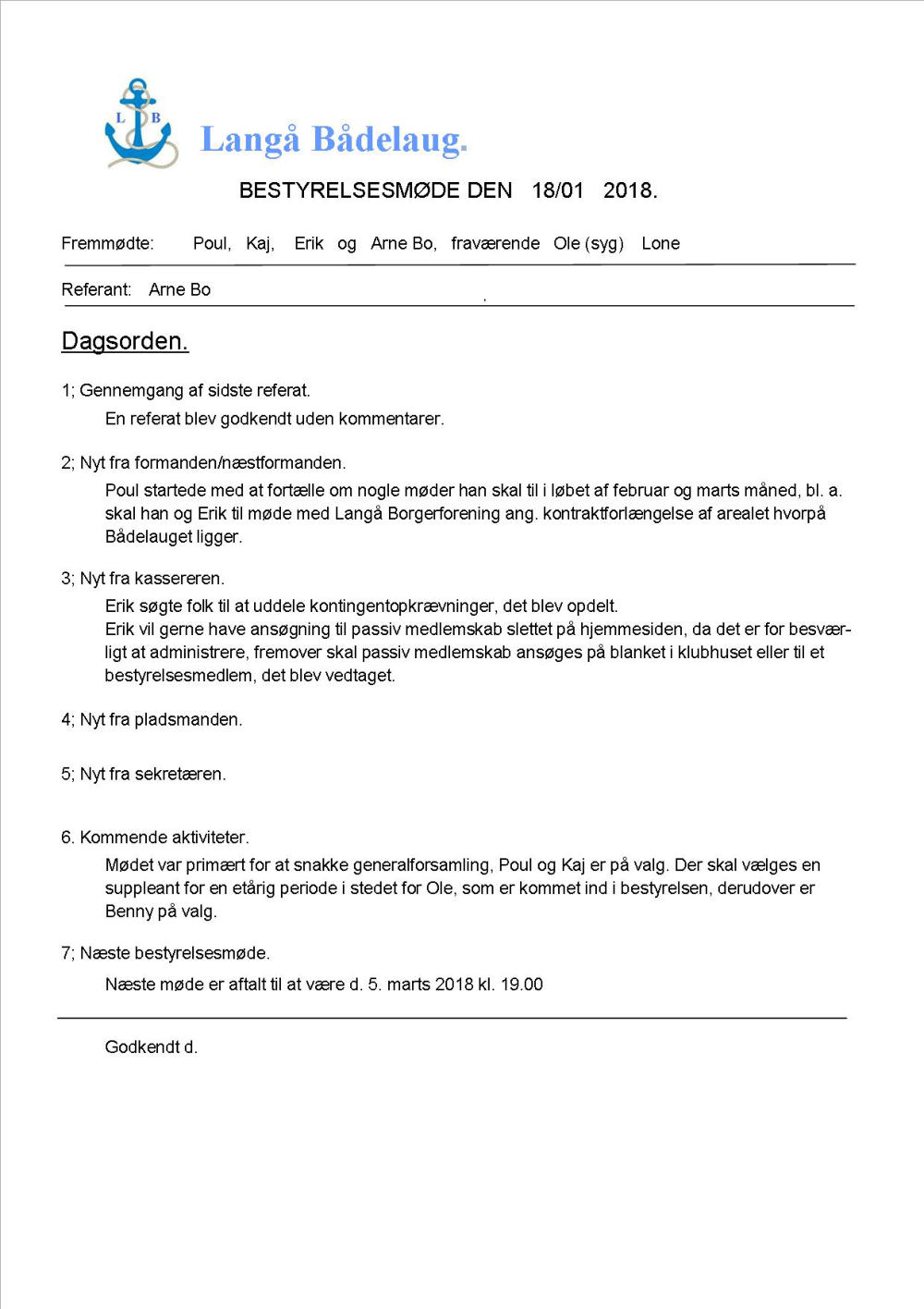 L B

Langå Bådelaug.

BESTYRELSESMØDE DEN 18/01 2018.

Fremmødte: Poul, Kaj, Erik og Arne Bo, fraværende Ole (syg) Lone

Referant: Arne Bo

Dagsorden.

1; Gennemgang af sidste referat.

En referat blev godkendt uden kommentarer.

2; Nyt fra formanden/næstformanden.

Poul startede med at fortælle om nogle møder han skal til i løbet af februar og marts måned, bl. a. skal han og Erik til møde med Langå Borgerforening ang. kontraktforlængelse af arealet hvorpå Bådelauget ligger.

3; Nyt fra kassereren.

Erik søgte folk til at uddele kontingentopkrævninger, det blev opdelt.
Erik vil gerne have ansøgning til passiv medlemskab slettet på hjemmesiden, da det er for besværligt at administrere, fremover skal passiv medlemskab ansøges på blanket i klubhuset eller til et bestyrelsesmedlem, det blev vedtaget.

4; Nyt fra pladsmanden.

5; Nyt fra sekretæren.

6. Kommende aktiviteter.

Mødet var primært for at snakke generalforsamling, Poul og Kaj er på valg. Der skal vælges en suppleant for en etårig periode i stedet for Ole, som er kommet ind i bestyrelsen, derudover er Benny på valg.

7; Næste bestyrelsesmøde.

Næste møde er aftalt til at være d. 5. marts 2018 kl. 19.00

Godkendt d.